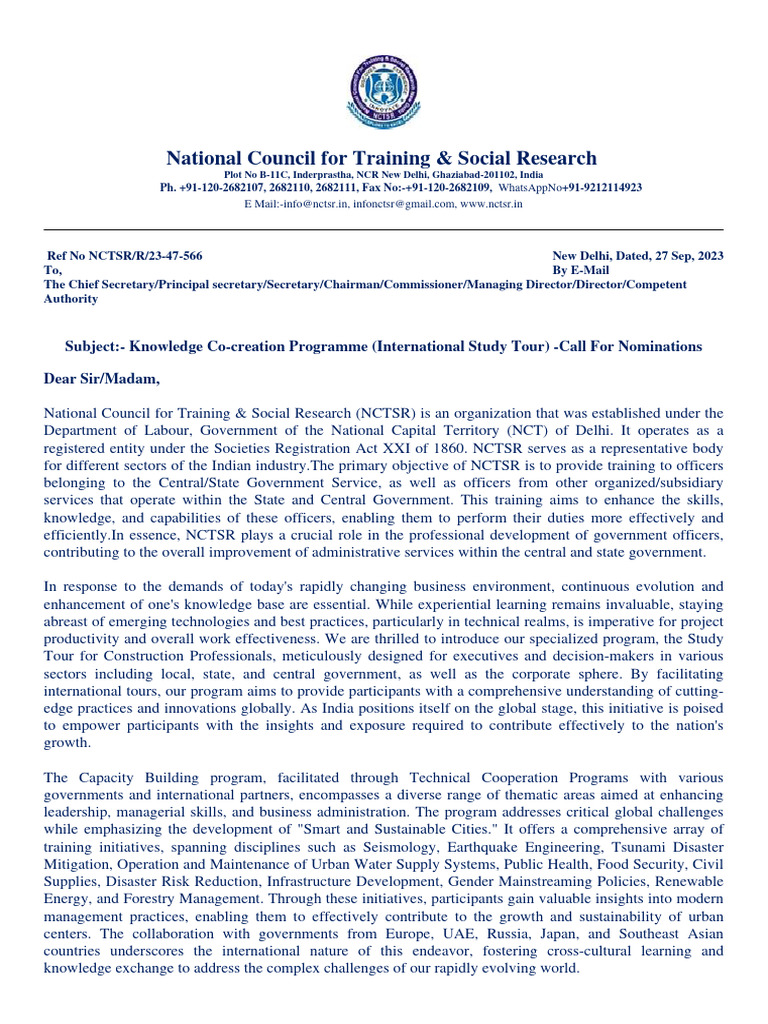 NCTSR

National Council for Training & Social Research

Plot No B-11C, Inderprastha, NCR New Delhi, Ghaziabad-201102, India
Ph. +91-120-2682107, 2682110, 2682111, Fax No:-+91-120-2682109, WhatsAppNo+91-9212114923
E Mail:-info@nctsr.in, infonctsr@gmail.com, www.nctsr.in

Ref No NCTSR/R/23-47-566 New Delhi, Dated, 27 Sep, 2023
To, By E-Mail
The Chief Secretary/Principal secretary/Secretary/Chairman/Commissioner/Managing Director/Director/Competent Authority

Subject:- Knowledge Co-creation Programme (International Study Tour) -Call For Nominations

Dear Sir/Madam,

National Council for Training & Social Research (NCTSR) is an organization that was established under the Department of Labour, Government of the National Capital Territory (NCT) of Delhi. It operates as a registered entity under the Societies Registration Act XXI of 1860. NCTSR serves as a representative body for different sectors of the Indian industry.The primary objective of NCTSR is to provide training to officers belonging to the Central/State Government Service, as well as officers from other organized/subsidiary services that operate within the State and Central Government. This training aims to enhance the skills, knowledge, and capabilities of these officers, enabling them to perform their duties more effectively and efficiently.In essence, NCTSR plays a crucial role in the professional development of government officers, contributing to the overall improvement of administrative services within the central and state government.

In response to the demands of today's rapidly changing business environment, continuous evolution and enhancement of one's knowledge base are essential. While experiential learning remains invaluable, staying abreast of emerging technologies and best practices, particularly in technical realms, is imperative for project productivity and overall work effectiveness. We are thrilled to introduce our specialized program, the Study Tour for Construction Professionals, meticulously designed for executives and decision-makers in various sectors including local, state, and central government, as well as the corporate sphere. By facilitating international tours, our program aims to provide participants with a comprehensive understanding of cutting-edge practices and innovations globally. As India positions itself on the global stage, this initiative is poised to empower participants with the insights and exposure required to contribute effectively to the nation's growth.

The Capacity Building program, facilitated through Technical Cooperation Programs with various governments and international partners, encompasses a diverse range of thematic areas aimed at enhancing leadership, managerial skills, and business administration. The program addresses critical global challenges while emphasizing the development of "Smart and Sustainable Cities." It offers a comprehensive array of training initiatives, spanning disciplines such as Seismology, Earthquake Engineering, Tsunami Disaster Mitigation, Operation and Maintenance of Urban Water Supply Systems, Public Health, Food Security, Civil Supplies, Disaster Risk Reduction, Infrastructure Development, Gender Mainstreaming Policies, Renewable Energy, and Forestry Management. Through these initiatives, participants gain valuable insights into modern management practices, enabling them to effectively contribute to the growth and sustainability of urban centers. The collaboration with governments from Europe, UAE, Russia, Japan, and Southeast Asian countries underscores the international nature of this endeavor, fostering cross-cultural learning and knowledge exchange to address the complex challenges of our rapidly evolving world.